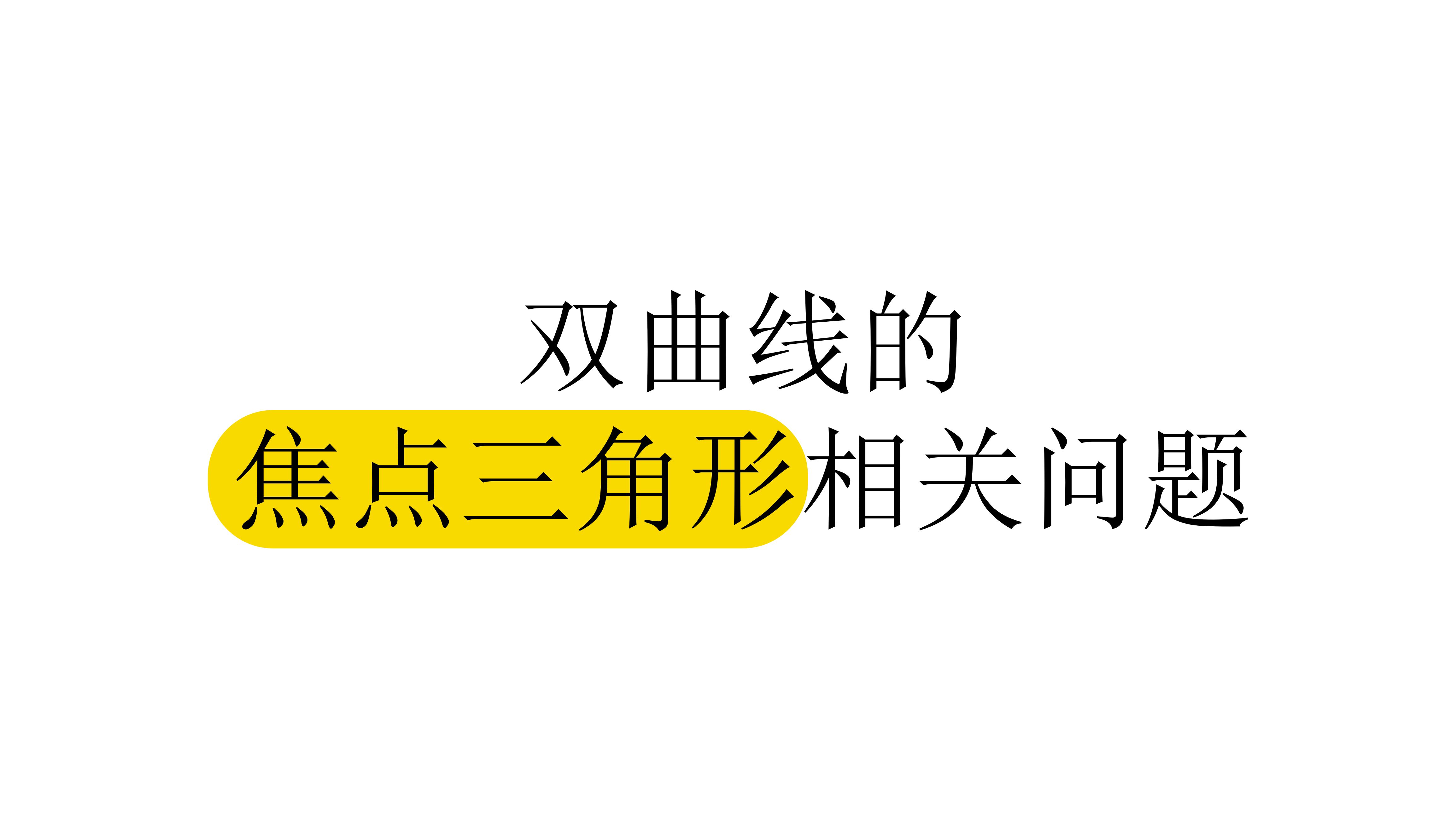 双曲线的
焦点三角形相关问题